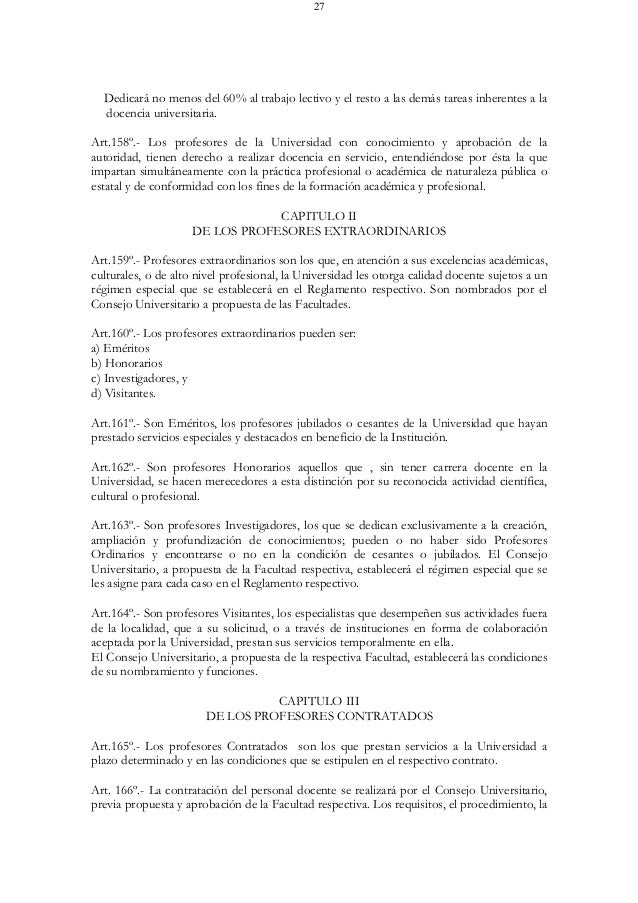 27

Dedicará no menos del 60% al trabajo lectivo y el resto a las demás tareas inherentes a la docencia universitaria.

Art.158º.- Los profesores de la Universidad con conocimiento y aprobación de la autoridad, tienen derecho a realizar docencia en servicio, entendiéndose por ésta la que impartan simultáneamente con la práctica profesional o académica de naturaleza pública o estatal y de conformidad con los fines de la formación académica y profesional.

CAPITULO II
DE LOS PROFESORES EXTRAORDINARIOS

Art.159º.- Profesores extraordinarios son los que, en atención a sus excelencias académicas, culturales, o de alto nivel profesional, la Universidad les otorga calidad docente sujetos a un régimen especial que se establecerá en el Reglamento respectivo. Son nombrados por el Consejo Universitario a propuesta de las Facultades.

Art.160º.- Los profesores extraordinarios pueden ser:
a) Eméritos
b) Honorarios
c) Investigadores, y
d) Visitantes.

Art.161º.- Son Eméritos, los profesores jubilados o cesantes de la Universidad que hayan prestado servicios especiales y destacados en beneficio de la Institución.

Art.162º.- Son profesores Honorarios aquellos que , sin tener carrera docente en la Universidad, se hacen merecedores a esta distinción por su reconocida actividad científica, cultural o profesional.

Art.163º.- Son profesores Investigadores, los que se dedican exclusivamente a la creación, ampliación y profundización de conocimientos; pueden o no haber sido Profesores Ordinarios y encontrarse o no en la condición de cesantes o jubilados. El Consejo Universitario, a propuesta de la Facultad respectiva, establecerá el régimen especial que se les asigne para cada caso en el Reglamento respectivo.

Art.164º.- Son profesores Visitantes, los especialistas que desempeñen sus actividades fuera de la localidad, que a su solicitud, o a través de instituciones en forma de colaboración aceptada por la Universidad, prestan sus servicios temporalmente en ella.
El Consejo Universitario, a propuesta de la respectiva Facultad, establecerá las condiciones de su nombramiento y funciones.

CAPITULO III
DE LOS PROFESORES CONTRATADOS

Art.165º.- Los profesores Contratados son los que prestan servicios a la Universidad a plazo determinado y en las condiciones que se estipulen en el respectivo contrato.

Art. 166º.- La contratación del personal docente se realizará por el Consejo Universitario, previa propuesta y aprobación de la Facultad respectiva. Los requisitos, el procedimiento, la